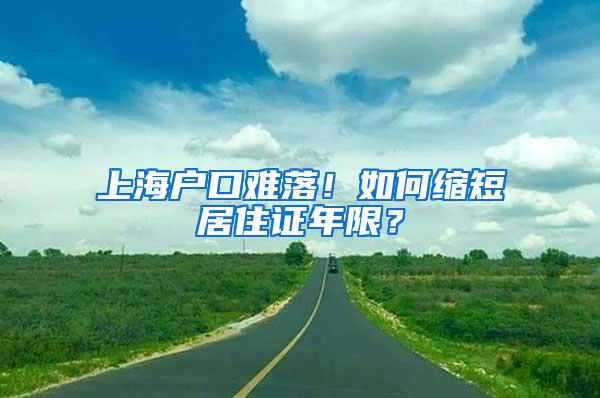 上海户口难落！如何缩短居住证年限？